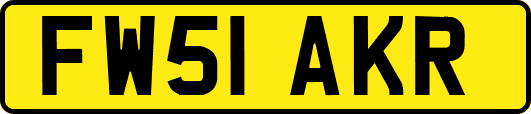 FW51 AKR